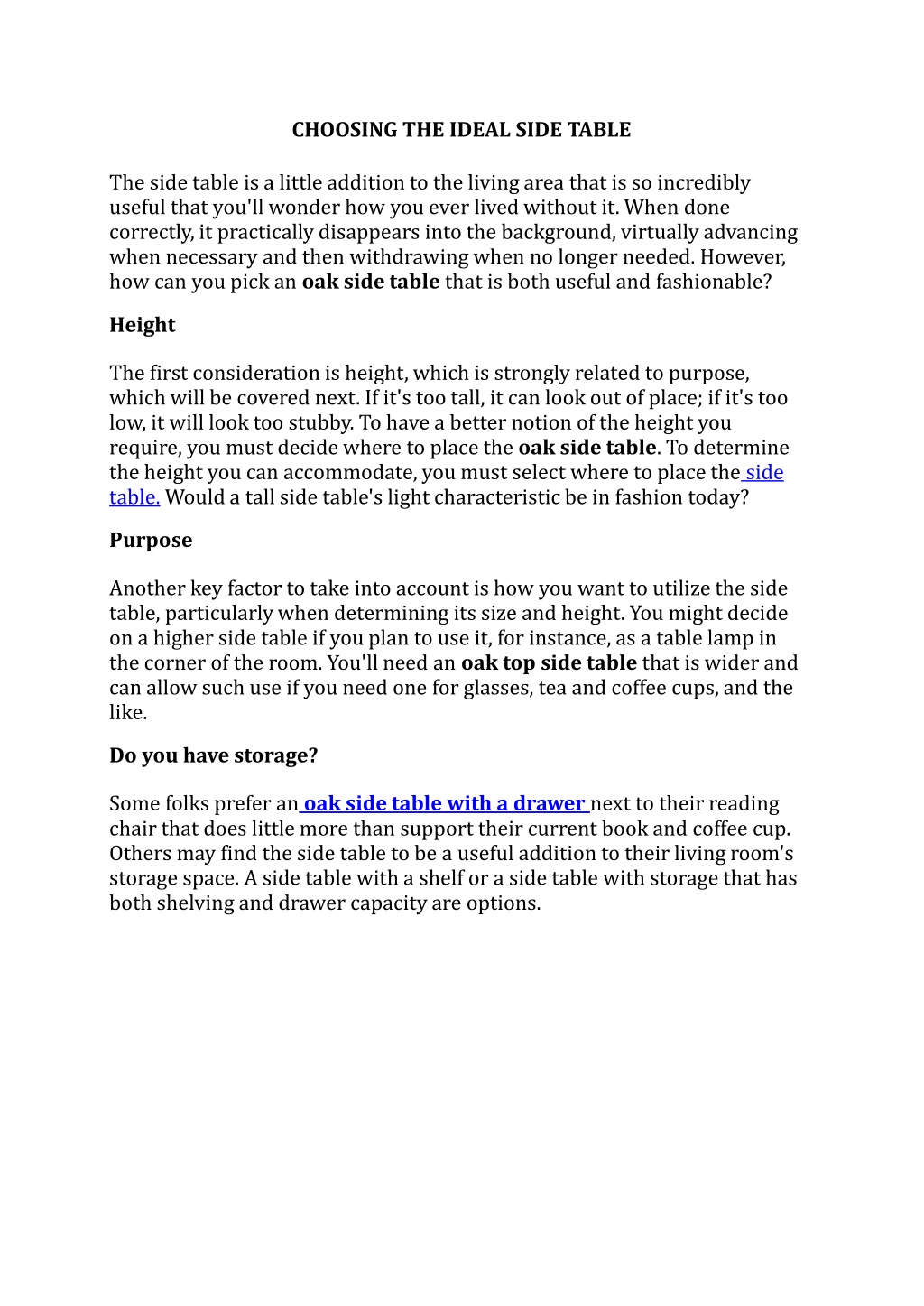 CHOOSING THE IDEAL SIDE TABLE

The side table is a little addition to the living area that is so incredibly useful that you'll wonder how you ever lived without it. When done correctly, it practically disappears into the background, virtually advancing when necessary and then withdrawing when no longer needed. However, how can you pick an oak side table that is both useful and fashionable?

Height

The first consideration is height, which is strongly related to purpose, which will be covered next. If it's too tall, it can look out of place; if it's too low, it will look too stubby. To have a better notion of the height you require, you must decide where to place the oak side table. To determine the height you can accommodate, you must select where to place the side table. Would a tall side table's light characteristic be in fashion today?

Purpose

Another key factor to take into account is how you want to utilize the side table, particularly when determining its size and height. You might decide on a higher side table if you plan to use it, for instance, as a table lamp in the corner of the room. You'll need an oak top side table that is wider and can allow such use if you need one for glasses, tea and coffee cups, and the like.

Do you have storage?

Some folks prefer an oak side table with a drawer next to their reading chair that does little more than support their current book and coffee cup. Others may find the side table to be a useful addition to their living room's storage space. A side table with a shelf or a side table with storage that has both shelving and drawer capacity are options.